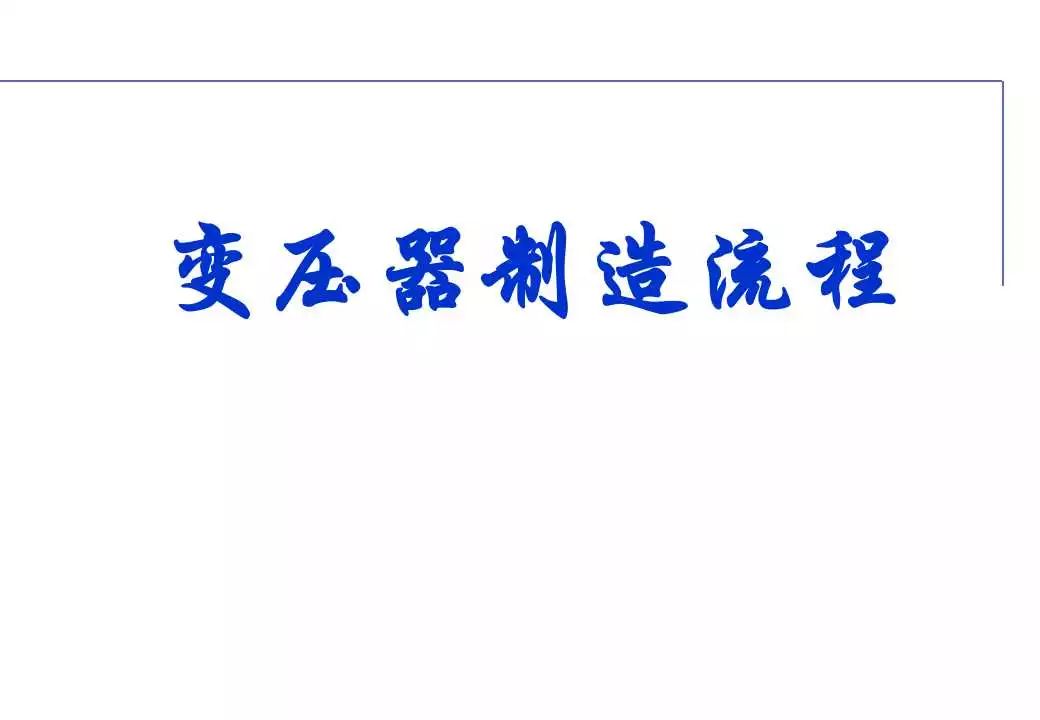 变压器制造流程